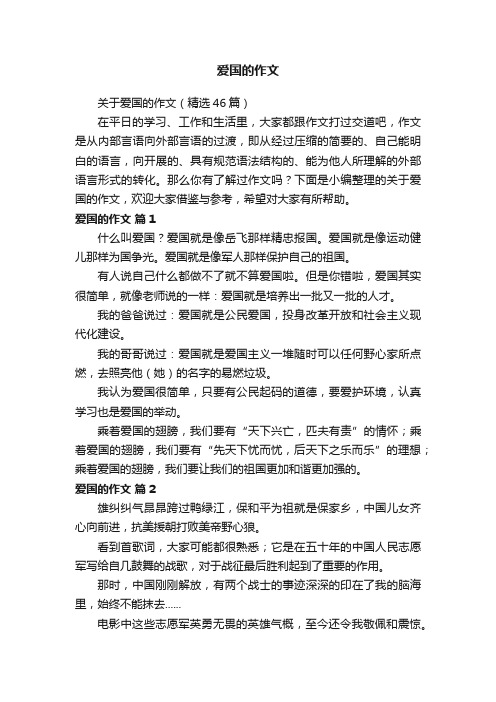 爱国的作文

关于爱国的作文（精选 46 篇）

在平日的学习、工作和生活里，大家都跟作文打过交道吧，作文是从内部言语向外部言语的过渡，即从经过压缩的简要的、自己能明白的语言，向开展的、具有规范语法结构的、能为他人所理解的外部语言形式的转化。那么你有了解过作文吗？下面是小编整理的关于爱国的作文，欢迎大家借鉴与参考，希望对大家有所帮助。

爱国的作文 篇 1

什么叫爱国？爱国就是像岳飞那样精忠报国。爱国就是像运动健儿那样为国争光。爱国就是像军人那样保护自己的祖国。

有人说自己什么都做不了就不算爱国啦。但是你错啦，爱国其实很简单，就像老师说的一样：爱国就是培养出一批又一批的人才。

我的爸爸说过：爱国就是公民爱国，投身改革开放和社会主义现代化建设。

我的哥哥说过：爱国就是爱国主义一堆随时可以任何野心家所点燃，去照亮他（她）的名字的易燃垃圾。

我认为爱国很简单，只要有公民起码的道德，要爱护环境，认真学习也是爱国的举动。

乘着爱国的翅膀，我们要有“天下兴亡，匹夫有责”的情怀；乘着爱国的翅膀，我们要有“先天下忧而忧，后天下之乐而乐”的理想；乘着爱国的翅膀，我们要让我们的祖国更加和谐更加强的。

爱国的作文 篇 2

雄纠纠气昂昂跨过鸭绿江，保和平为祖就是保家乡，中国儿女齐心向前进，抗美援朝打败美帝野心狼。

看到首歌词，大家可能都很熟悉；它是在五十年的中国人民志愿军写给自几鼓舞的战歌，对于战征最后胜利起到了重要的作用。

那时，中国刚刚解放，有两个战士的事迹深深的印在了我的脑海里，始终不能抹去……

电影中这些志愿军英勇无畏的英雄气概，至今还令我敬佩和震惊。